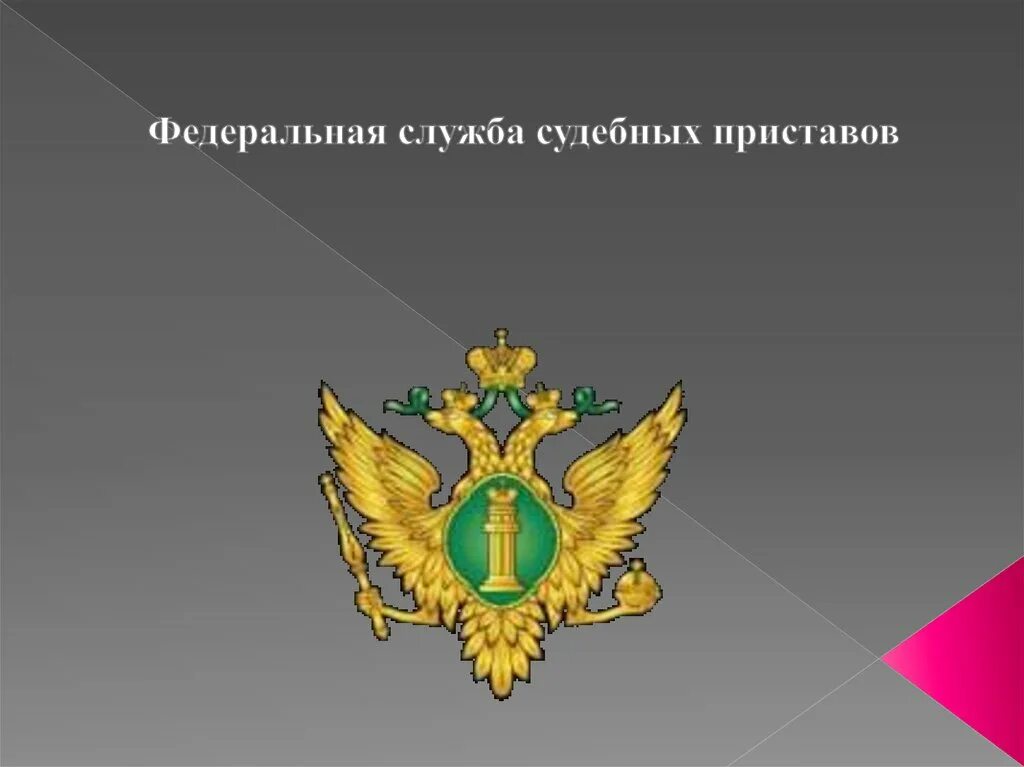 Федеральная служба судебных приставов